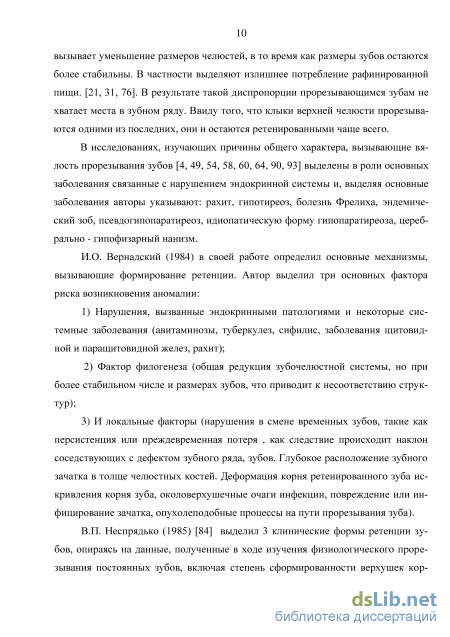 10

вызывает уменьшение размеров челюстей, в то время как размеры зубов остаются более стабильны. В частности выделяют излишнее потребление рафинированной пищи. [21, 31, 76]. В результате такой диспропорции прорезывающимся зубам не хватает места в зубном ряду. Ввиду того, что клыки верхней челюсти прорезываются одними из последних, они и остаются ретенированными чаще всего.

В исследованиях, изучающих причины общего характера, вызывающие вялость прорезывания зубов [4, 49, 54, 58, 60, 64, 90, 93] выделены в роли основных заболевания связанные с нарушением эндокринной системы и, выделяя основные заболевания авторы указывают: рахит, гипотиреоз, болезнь Фрелиха, эндемический зоб, псевдогипопаратиреоз, идиопатическую форму гипопаратиреоза, церебрально - гипофизарный нанизм.

И.О. Вернадский (1984) в своей работе определил основные механизмы, вызывающие формирование ретенции. Автор выделил три основных фактора риска возникновения аномалии:

1) Нарушения, вызванные эндокринными патологиями и некоторые системные заболевания (авитаминозы, туберкулез, сифилис, заболевания щитовидной и паращитовидной желез, рахит);

2) Фактор филогенеза (общая редукция зубочелюстной системы, но при более стабильном числе и размерах зубов, что приводит к несоответствию структур);

3) И локальные факторы (нарушения в смене временных зубов, такие как персистенция или преждевременная потеря , как следствие происходит наклон соседствующих с дефектом зубного ряда, зубов. Глубокое расположение зубного зачатка в толще челюстных костей. Деформация корня ретенированного зуба искривления корня зуба, околоверхушечные очаги инфекции, повреждение или инфицирование зачатка, опухолеподобные процессы на пути прорезывания зуба).

В.П. Неспрядько (1985) [84] выделил 3 клинические формы ретенции зубов, опираясь на данные, полученные в ходе изучения физиологического прорезывания постоянных зубов, включая степень сформированности верхушек кор-

dsLib.net
библиотека диссертаций